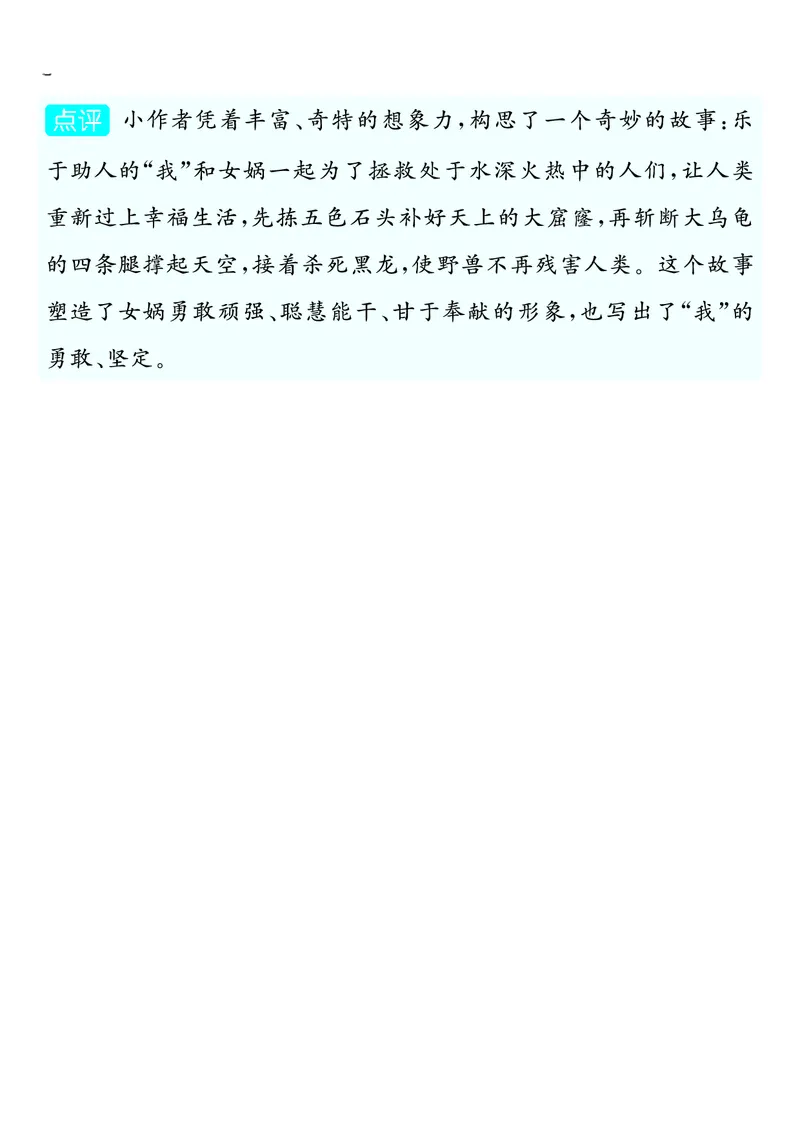 点评 小作者凭着丰富、奇特的想象力，构思了一个奇妙的故事：乐于助人的“我”和女娲一起为了拯救处于水深火热中的人们，让人类重新过上幸福生活，先拣五色石头补好天上的大窟窿，再斩断大乌龟的四条腿撑起天空，接着杀死黑龙，使野兽不再残害人类。这个故事塑造了女娲勇敢顽强、聪慧能干、甘于奉献的形象，也写出了“我”的勇敢、坚定。